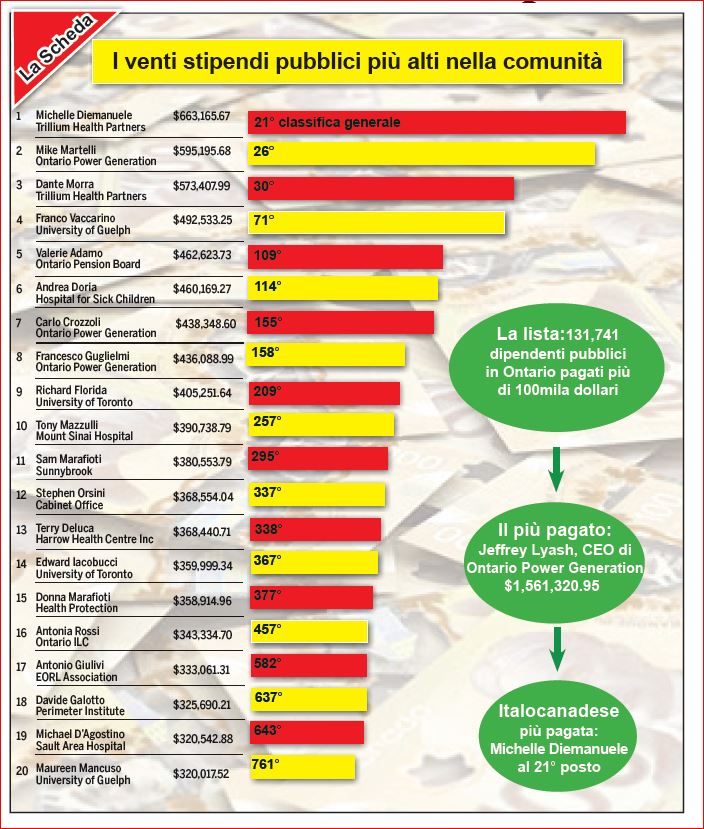 La Scheda

I venti stipendi pubblici più alti nella comunità

| | | | |
|---|---|---|---|
| 1 | Michelle Diemanuele Trillium Health Partners | $663,165.67 | 21° classifica generale |
| 2 | Mike Martelli Ontario Power Generation | $595,195.68 | 26° |
| 3 | Dante Morra Trillium Health Partners | $573,407.99 | 30° |
| 4 | Franco Vaccarino University of Guelph | $492,533.25 | 71° |
| 5 | Valerie Adamo Ontario Pension Board | $462,623.73 | 109° |
| 6 | Andrea Doria Hospital for Sick Children | $460,169.27 | 114° |
| 7 | Carlo Crozzoli Ontario Power Generation | $438,348.60 | 155° |
| 8 | Francesco Guglielmi Ontario Power Generation | $436,088.99 | 158° |
| 9 | Richard Florida University of Toronto | $405,251.64 | 209° |
| 10 | Tony Mazzulli Mount Sinai Hospital | $390,738.79 | 257° |
| 11 | Sam Marafioti Sunnybrook | $380,553.79 | 295° |
| 12 | Stephen Orsini Cabinet Office | $368,554.04 | 337° |
| 13 | Terry Deluca Harrow Health Centre Inc | $368,440.71 | 338° |
| 14 | Edward Iacobucci University of Toronto | $359,999.34 | 367° |
| 15 | Donna Marafioti Health Protection | $358,914.96 | 377° |
| 16 | Antonia Rossi Ontario ILC | $343,334.70 | 457° |
| 17 | Antonio Giulivi EORL Association | $333,061.31 | 582° |
| 18 | Davide Galotto Perimeter Institute | $325,690.21 | 637° |
| 19 | Michael D'Agostino Sault Area Hospital | $320,542.88 | 643° |
| 20 | Maureen Mancuso University of Guelph | $320,017.52 | 761° |

La lista: 131,741 dipendenti pubblici in Ontario pagati più di 100mila dollari

Il più pagato: Jeffrey Lyash, CEO di Ontario Power Generation $1,561,320.95

Italocanadese più pagata: Michelle Diemanuele al 21° posto